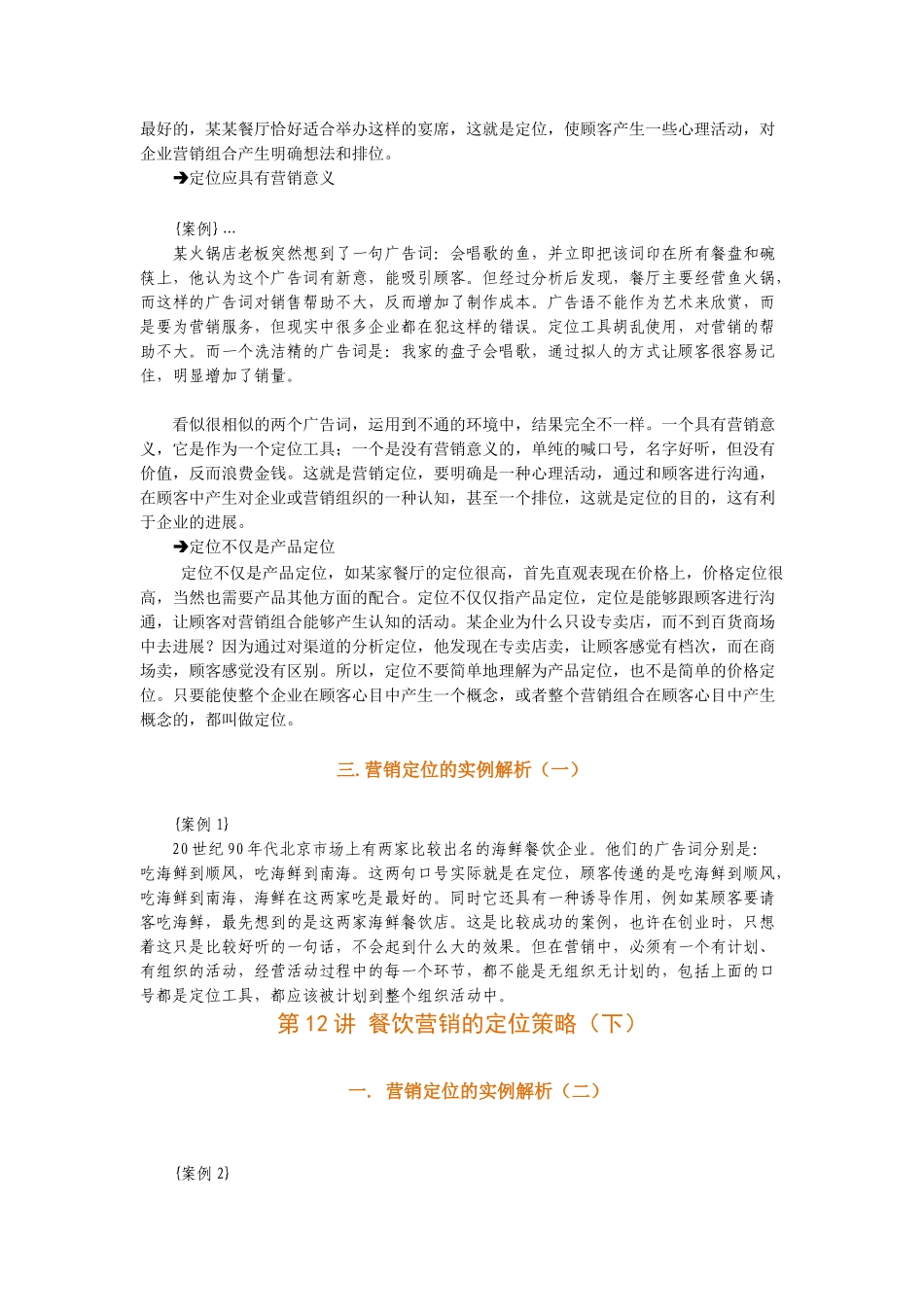 最好的，某某餐厅恰好适合举办这样的宴席，这就是定位，使顾客产生一些心理活动，对企业营销组合产生明确想法和排位。

➔定位应具有营销意义

{案例}...

某火锅店老板突然想到了一句广告词：会唱歌的鱼，并立即把该词印在所有餐盘和碗筷上，他认为这个广告词有新意，能吸引顾客。但经过分析后发现，餐厅主要经营鱼火锅，而这样的广告词对销售帮助不大，反而增加了制作成本。广告语不能作为艺术来欣赏，而是要为营销服务，但现实中很多企业都在犯这样的错误。定位工具胡乱使用，对营销的帮助不大。而一个洗洁精的广告词是：我家的盘子会唱歌，通过拟人的方式让顾客很容易记住，明显增加了销量。

看似很相似的两个广告词，运用到不通的环境中，结果完全不一样。一个具有营销意义，它是作为一个定位工具；一个是没有营销意义的，单纯的喊口号，名字好听，但没有价值，反而浪费金钱。这就是营销定位，要明确是一种心理活动，通过和顾客进行沟通，在顾客中产生对企业或营销组织的一种认知，甚至一个排位，这就是定位的目的，这有利于企业的进展。

➔定位不仅是产品定位

定位不仅是产品定位，如某家餐厅的定位很高，首先直观表现在价格上，价格定位很高，当然也需要产品其他方面的配合。定位不仅仅指产品定位，定位是能够跟顾客进行沟通，让顾客对营销组合能够产生认知的活动。某企业为什么只设专卖店，而不到百货商场中去进展？因为通过对渠道的分析定位，他发现在专卖店卖，让顾客感觉有档次，而在商场卖，顾客感觉没有区别。所以，定位不要简单地理解为产品定位，也不是简单的价格定位。只要能使整个企业在顾客心目中产生一个概念，或者整个营销组合在顾客心目中产生概念的，都叫做定位。

三. 营销定位的实例解析（一）

{案例 1}

20 世纪 90 年代北京市场上有两家比较出名的海鲜餐饮企业。他们的广告词分别是：吃海鲜到顺风，吃海鲜到南海。这两句口号实际就是在定位，顾客传递的是吃海鲜到顺风，吃海鲜到南海，海鲜在这两家吃是最好的。同时它还具有一种诱导作用，例如某顾客要请客吃海鲜，最先想到的是这两家海鲜餐饮店。这是比较成功的案例，也许在创业时，只想着这只是比较好听的一句话，不会起到什么大的效果。但在营销中，必须有一个有计划、有组织的活动，经营活动过程中的每一个环节，都不能是无组织无计划的，包括上面的口号都是定位工具，都应该被计划到整个组织活动中。

第 12 讲 餐饮营销的定位策略（下）

一. 营销定位的实例解析（二）

{案例 2}